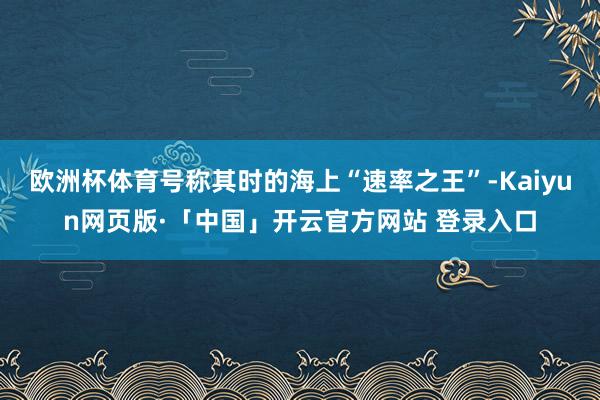 欧洲杯体育号称其时的海上“速率之王”-Kaiyun网页版·「中国」开云官方网站 登录入口